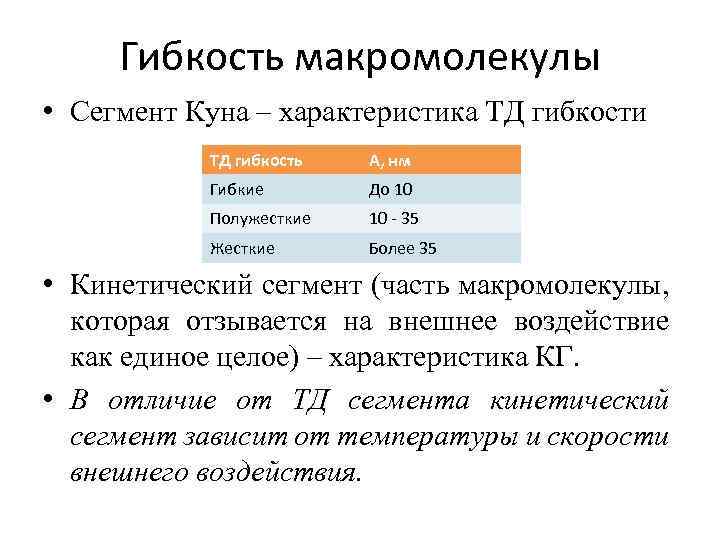 Гибкость макромолекулы

• Сегмент Куна – характеристика ТД гибкости

| ТД гибкость | А, нм |
|---|---|
| Гибкие | До 10 |
| Полужесткие | 10 - 35 |
| Жесткие | Более 35 |

• Кинетический сегмент (часть макромолекулы, которая отзывается на внешнее воздействие как единое целое) – характеристика КГ.

• В отличие от ТД сегмента кинетический сегмент зависит от температуры и скорости внешнего воздействия.